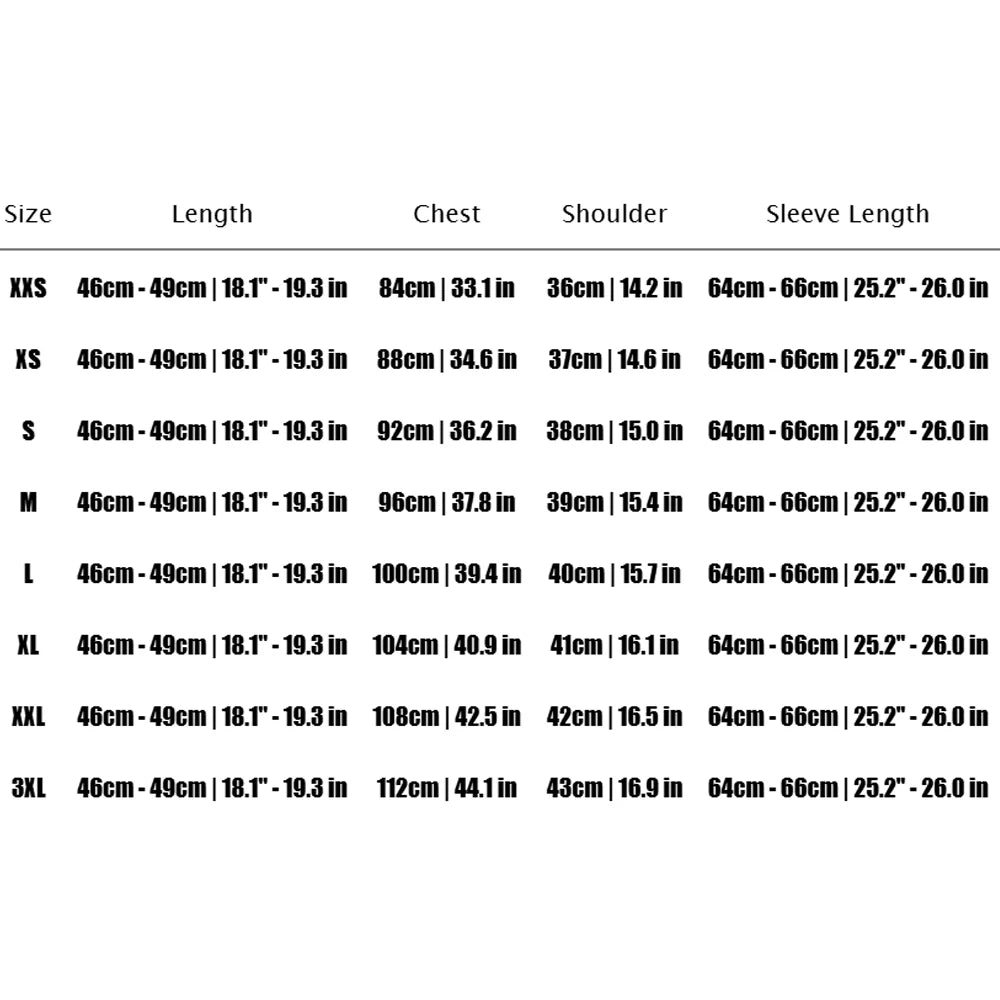 | Size | Length | Chest | Shoulder | Sleeve Length |
|---|---|---|---|---|
| XXS | 46cm - 49cm \| 18.1" - 19.3 in | 84cm \| 33.1 in | 36cm \| 14.2 in | 64cm - 66cm \| 25.2" - 26.0 in |
| XS | 46cm - 49cm \| 18.1" - 19.3 in | 88cm \| 34.6 in | 37cm \| 14.6 in | 64cm - 66cm \| 25.2" - 26.0 in |
| S | 46cm - 49cm \| 18.1" - 19.3 in | 92cm \| 36.2 in | 38cm \| 15.0 in | 64cm - 66cm \| 25.2" - 26.0 in |
| M | 46cm - 49cm \| 18.1" - 19.3 in | 96cm \| 37.8 in | 39cm \| 15.4 in | 64cm - 66cm \| 25.2" - 26.0 in |
| L | 46cm - 49cm \| 18.1" - 19.3 in | 100cm \| 39.4 in | 40cm \| 15.7 in | 64cm - 66cm \| 25.2" - 26.0 in |
| XL | 46cm - 49cm \| 18.1" - 19.3 in | 104cm \| 40.9 in | 41cm \| 16.1 in | 64cm - 66cm \| 25.2" - 26.0 in |
| XXL | 46cm - 49cm \| 18.1" - 19.3 in | 108cm \| 42.5 in | 42cm \| 16.5 in | 64cm - 66cm \| 25.2" - 26.0 in |
| 3XL | 46cm - 49cm \| 18.1" - 19.3 in | 112cm \| 44.1 in | 43cm \| 16.9 in | 64cm - 66cm \| 25.2" - 26.0 in |